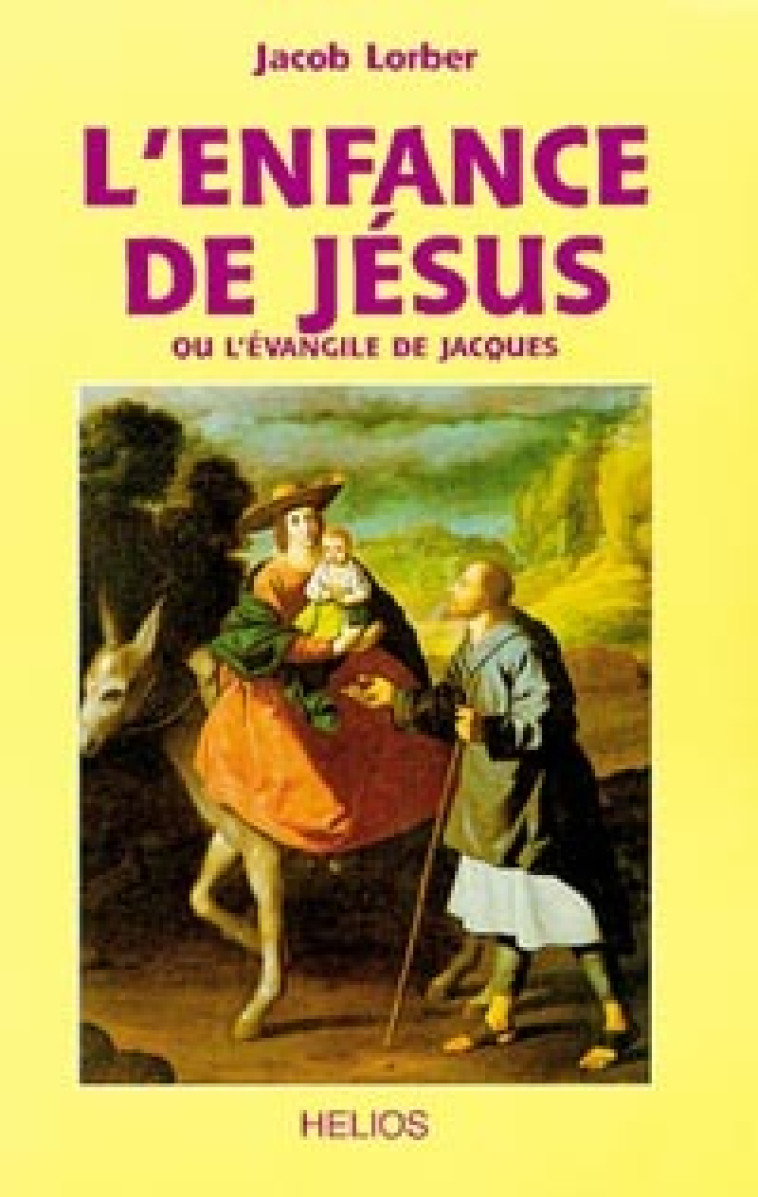 Jacob Lorber

L'ENFANCE DE JÉSUS

OU L'ÉVANGILE DE JACQUES

HELIOS